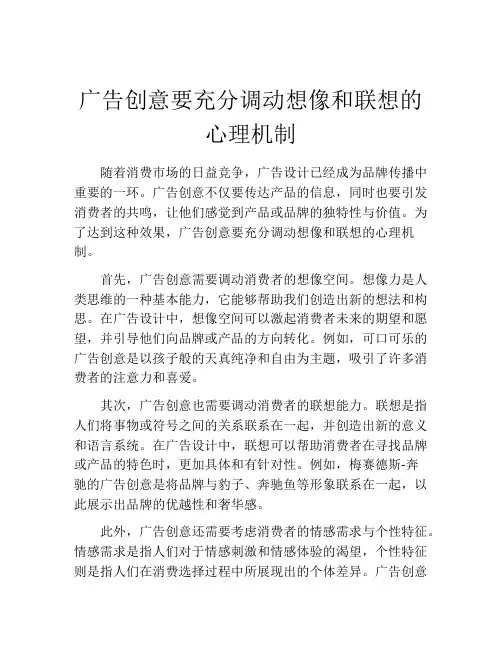 广告创意要充分调动想像和联想的心理机制

随着消费市场的日益竞争，广告设计已经成为品牌传播中重要的一环。广告创意不仅要传达产品的信息，同时也要引发消费者的共鸣，让他们感觉到产品或品牌的独特性与价值。为了达到这种效果，广告创意要充分调动想像和联想的心理机制。

首先，广告创意需要调动消费者的想像空间。想像力是人类思维的一种基本能力，它能够帮助我们创造出新的想法和构思。在广告设计中，想像空间可以激起消费者未来的期望和愿望，并引导他们向品牌或产品的方向转化。例如，可口可乐的广告创意是以孩子般的天真纯净和自由为主题，吸引了许多消费者的注意力和喜爱。

其次，广告创意也需要调动消费者的联想能力。联想是指人们将事物或符号之间的关系联系在一起，并创造出新的意义和语言系统。在广告设计中，联想可以帮助消费者在寻找品牌或产品的特色时，更加具体和有针对性。例如，梅赛德斯-奔驰的广告创意是将品牌与豹子、奔驰鱼等形象联系在一起，以此展示出品牌的优越性和奢华感。

此外，广告创意还需要考虑消费者的情感需求与个性特征。情感需求是指人们对于情感刺激和情感体验的渴望，个性特征则是指人们在消费选择过程中所展现出的个体差异。广告创意